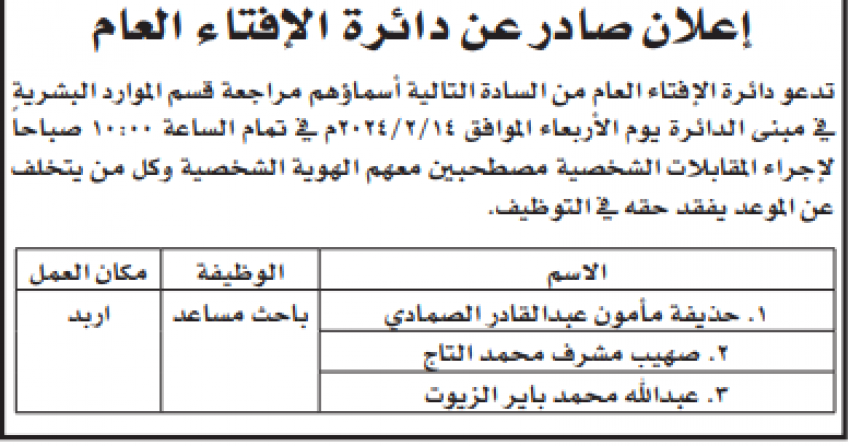 إعلان صادر عن دائرة الإفتاء العام

تدعو دائرة الإفتاء العام من السادة التالية أسماؤهم مراجعة قسم الموارد البشرية في مبنى الدائرة يوم الأربعاء الموافق ٢٠٢٤/٢/١٤م في تمام الساعة ١٠:٠٠ صباحاً لإجراء المقابلات الشخصية مصطحبين معهم الهوية الشخصية وكل من يتخلف عن الموعد يفقد حقه في التوظيف.

| الاسم | الوظيفة | مكان العمل |
|---|---|---|
| ١. حذيفة مأمون عبدالقادر الصمادي | باحث مساعد | اربد |
| ٢. صهيب مشرف محمد التاج | | |
| ٣. عبدالله محمد باير الزيوت | | |